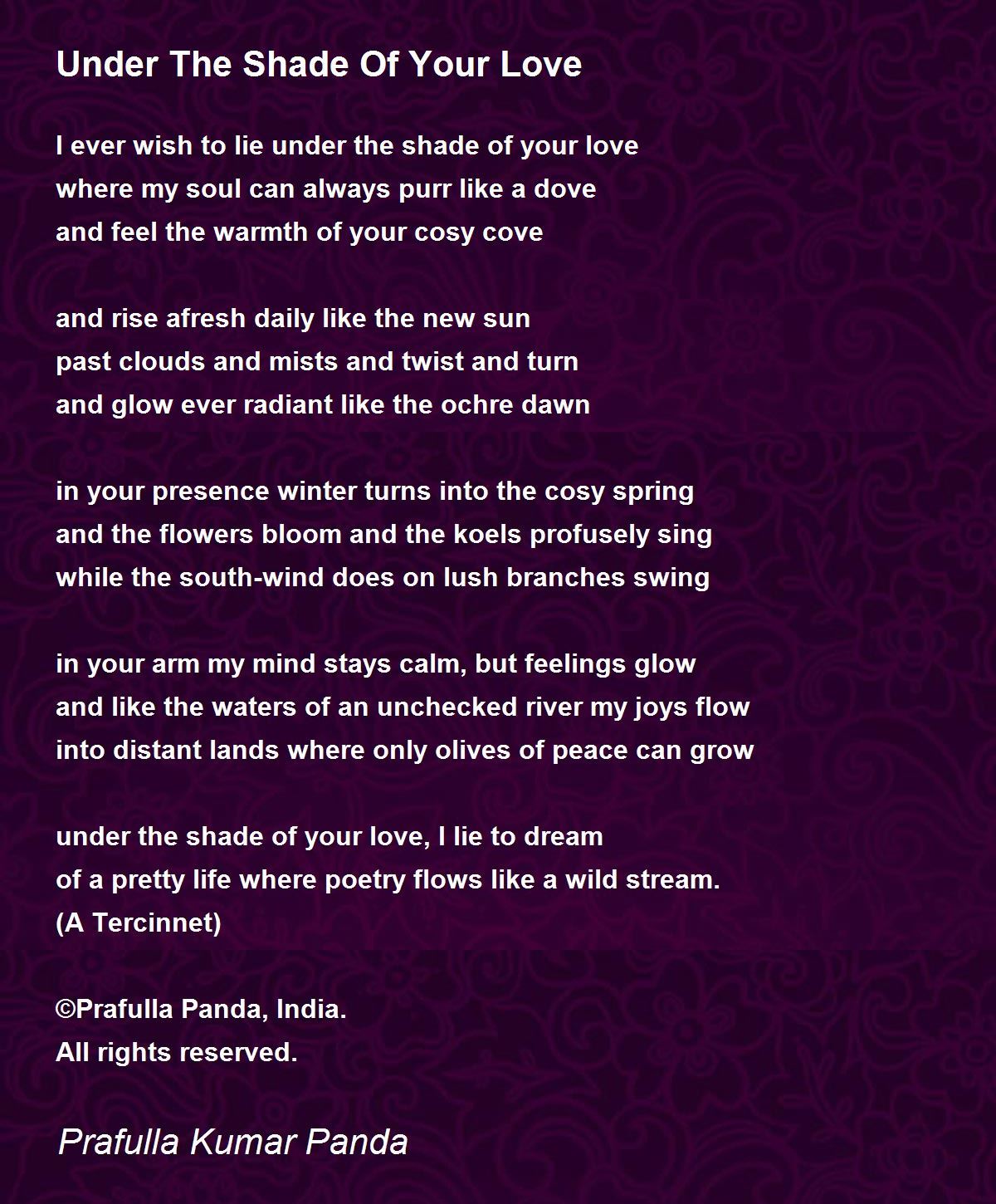 Under The Shade Of Your Love

I ever wish to lie under the shade of your love
where my soul can always purr like a dove
and feel the warmth of your cosy cove

and rise afresh daily like the new sun
past clouds and mists and twist and turn
and glow ever radiant like the ochre dawn

in your presence winter turns into the cosy spring
and the flowers bloom and the koels profusely sing
while the south-wind does on lush branches swing

in your arm my mind stays calm, but feelings glow
and like the waters of an unchecked river my joys flow
into distant lands where only olives of peace can grow

under the shade of your love, I lie to dream
of a pretty life where poetry flows like a wild stream.
(A Tercinnet)

©Prafulla Panda, India.
All rights reserved.

Prafulla Kumar Panda